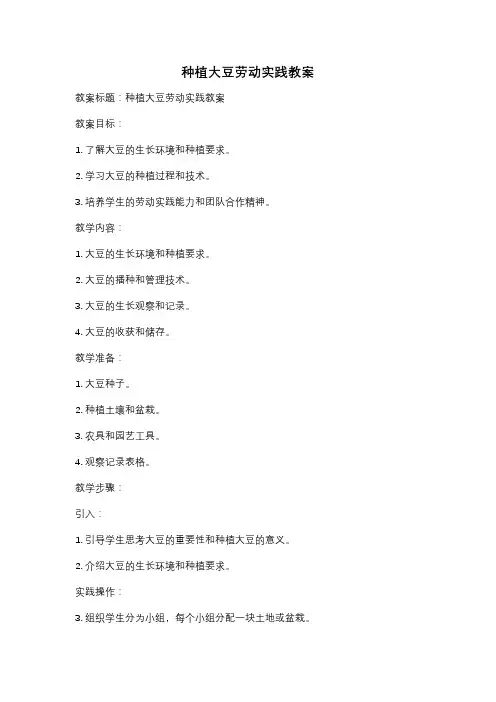 种植大豆劳动实践教案

教案标题：种植大豆劳动实践教案

教案目标：

1. 了解大豆的生长环境和种植要求。

2. 学习大豆的种植过程和技术。

3. 培养学生的劳动实践能力和团队合作精神。

教学内容：

1. 大豆的生长环境和种植要求。

2. 大豆的播种和管理技术。

3. 大豆的生长观察和记录。

4. 大豆的收获和储存。

教学准备：

1. 大豆种子。

2. 种植土壤和盆栽。

3. 农具和园艺工具。

4. 观察记录表格。

教学步骤：

引入：

1. 引导学生思考大豆的重要性和种植大豆的意义。

2. 介绍大豆的生长环境和种植要求。

实践操作：

3. 组织学生分为小组，每个小组分配一块土地或盆栽。